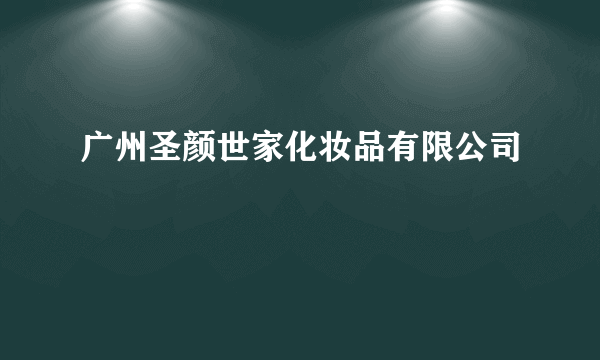 广州圣颜世家化妆品有限公司